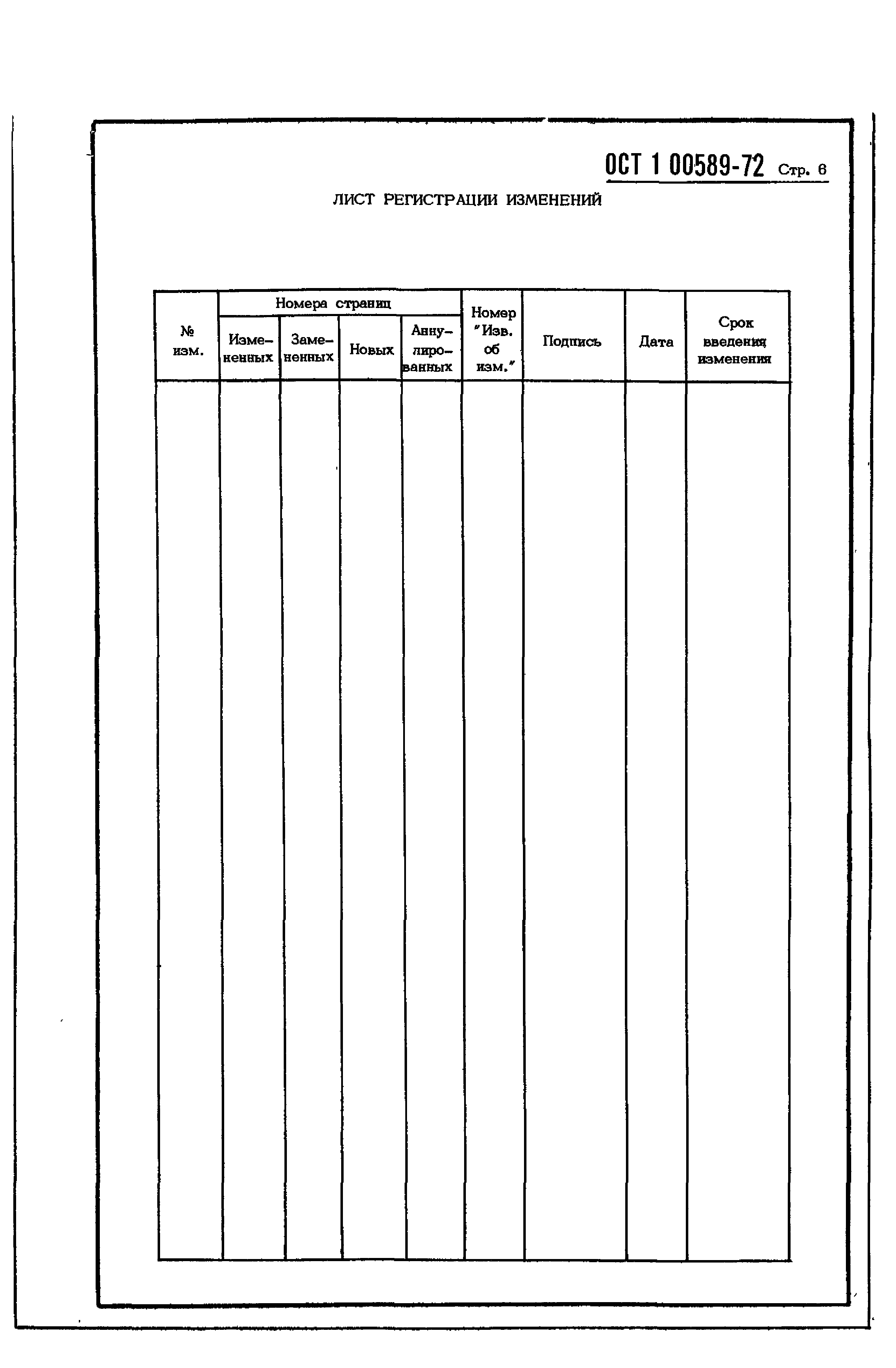 ОСТ 1 00589-72 Стр. 6

ЛИСТ РЕГИСТРАЦИИ ИЗМЕНЕНИЙ

| № изм. | Номера страниц: Измененных | Номера страниц: Замененных | Номера страниц: Новых | Номера страниц: Аннулированных | Номер "Изв. об изм." | Подпись | Дата | Срок введения изменения |
|---|---|---|---|---|---|---|---|---|
| | | | | | | | | |